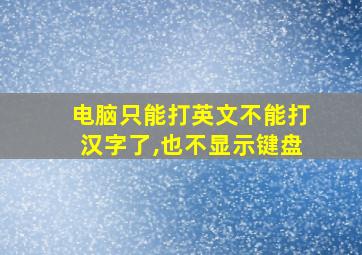 电脑只能打英文不能打汉字了,也不显示键盘